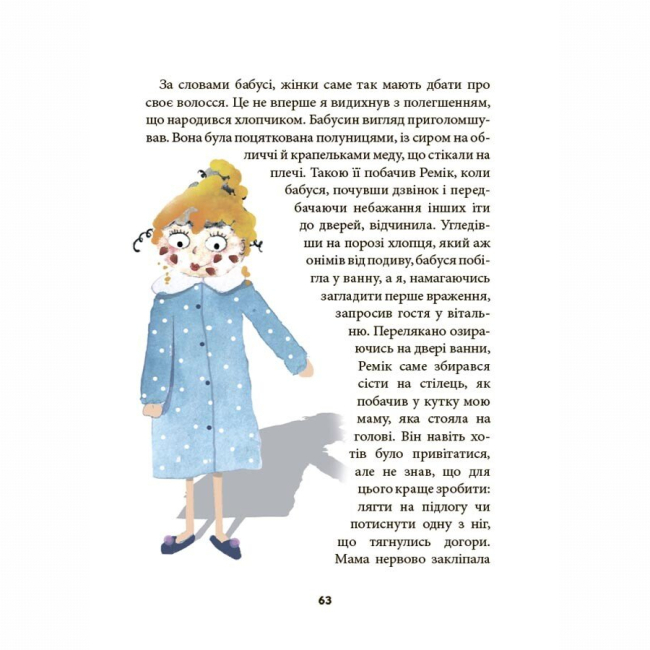 За словами бабусі, жінки саме так мають дбати про своє волосся. Це не вперше я видихнув з полегшенням, що народився хлопчиком. Бабусин вигляд приголомшував. Вона була поцяткована полуницями, із сиром на обличчі й крапельками меду, що стікали на плечі. Такою її побачив Ремік, коли бабуся, почувши дзвінок і передбачаючи небажання інших іти до дверей, відчинила. Угледівши на порозі хлопця, який аж онімів від подиву, бабуся побігла у ванну, а я, намагаючись загладити перше враження, запросив гостя у вітальню. Перелякано озираючись на двері ванни, Ремік саме збирався сісти на стілець, як побачив у кутку мою маму, яка стояла на голові. Він навіть хотів було привітатися, але не знав, що для цього краще зробити: лягти на підлогу чи потиснути одну з ніг, що тягнулись догори. Мама нервово закліпала

63